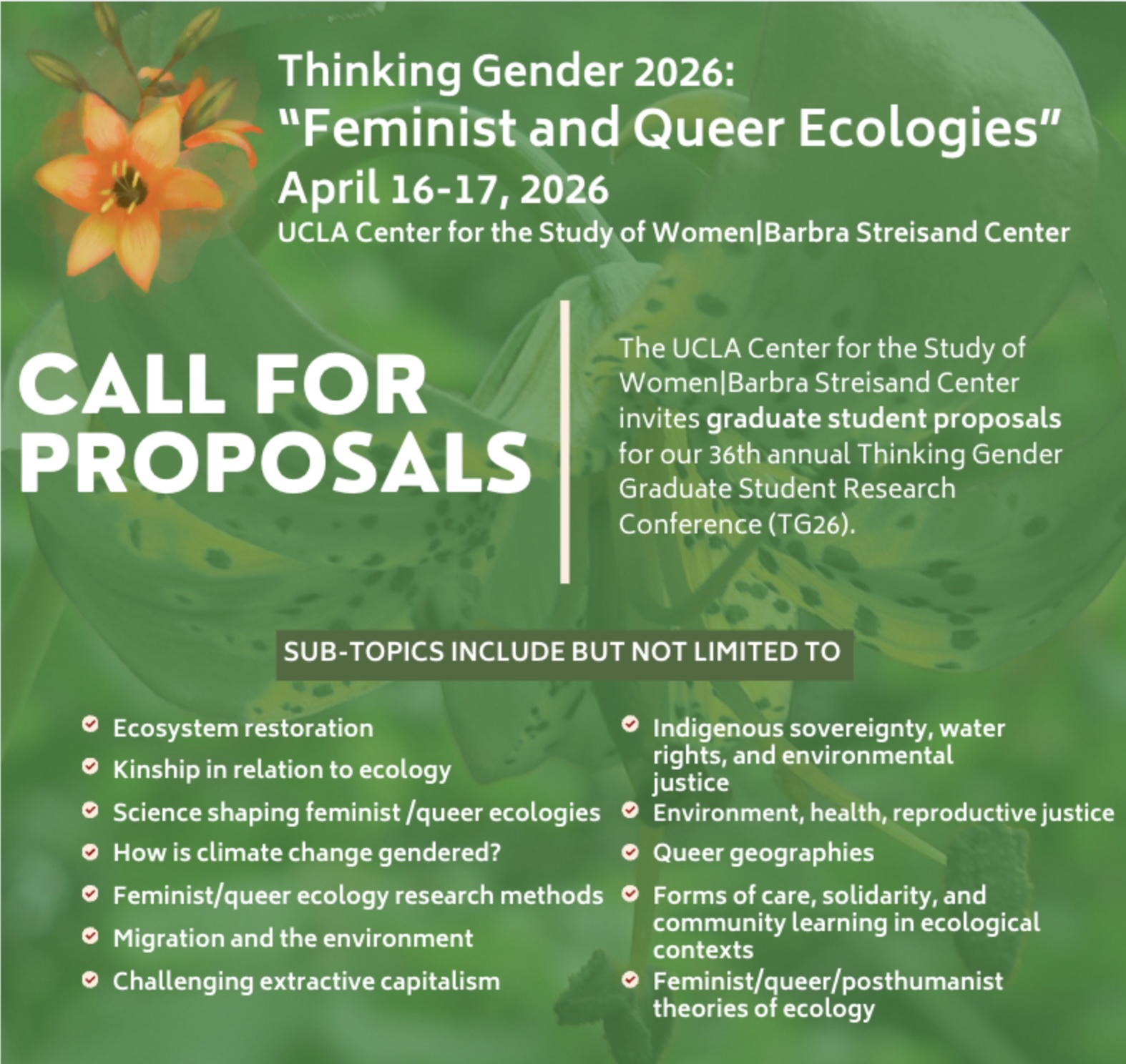 Thinking Gender 2026:
"Feminist and Queer Ecologies"
April 16-17, 2026
UCLA Center for the Study of Women|Barbra Streisand Center

CALL FOR PROPOSALS

The UCLA Center for the Study of Women|Barbra Streisand Center invites graduate student proposals for our 36th annual Thinking Gender Graduate Student Research Conference (TG26).

SUB-TOPICS INCLUDE BUT NOT LIMITED TO

✓ Ecosystem restoration
✓ Kinship in relation to ecology
✓ Science shaping feminist /queer ecologies
✓ How is climate change gendered?
✓ Feminist/queer ecology research methods
✓ Migration and the environment
✓ Challenging extractive capitalism

✓ Indigenous sovereignty, water rights, and environmental justice
✓ Environment, health, reproductive justice
✓ Queer geographies
✓ Forms of care, solidarity, and community learning in ecological contexts
✓ Feminist/queer/posthumanist theories of ecology